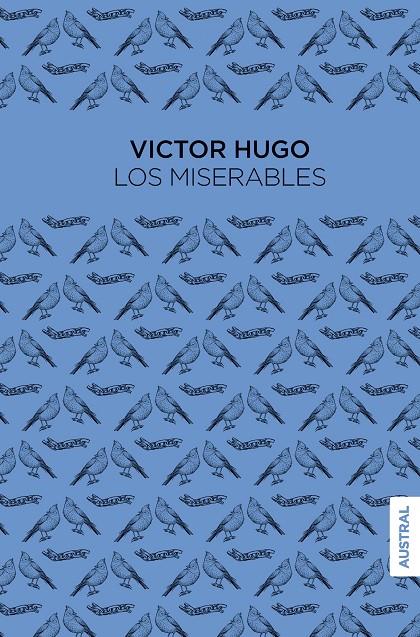 VICTOR HUGO
LOS MISERABLES

AUSTRAL